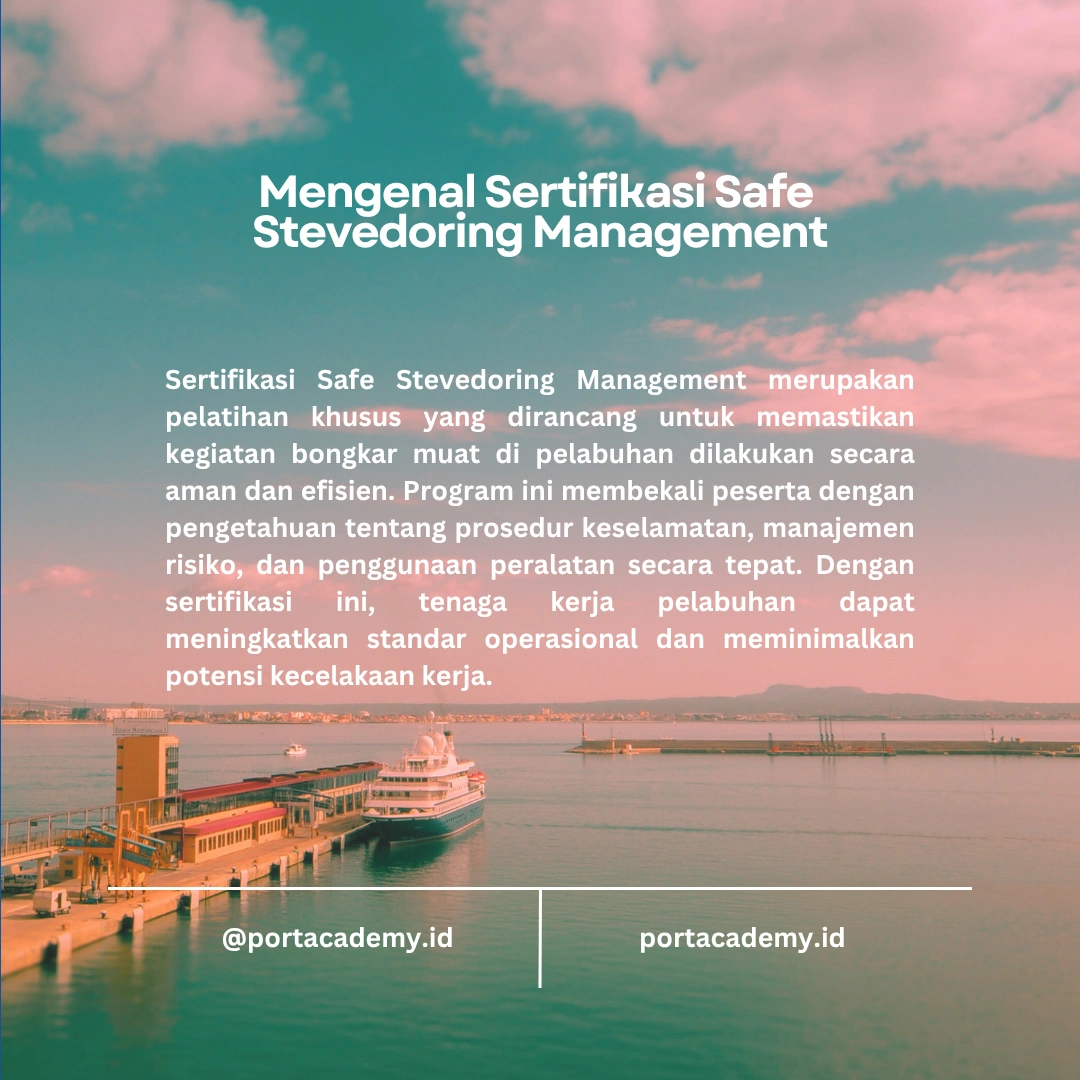 Mengenal Sertifikasi Safe Stevedoring Management

Sertifikasi Safe Stevedoring Management merupakan pelatihan khusus yang dirancang untuk memastikan kegiatan bongkar muat di pelabuhan dilakukan secara aman dan efisien. Program ini membekali peserta dengan pengetahuan tentang prosedur keselamatan, manajemen risiko, dan penggunaan peralatan secara tepat. Dengan sertifikasi ini, tenaga kerja pelabuhan dapat meningkatkan standar operasional dan meminimalkan potensi kecelakaan kerja.

@portacademy.id

portacademy.id